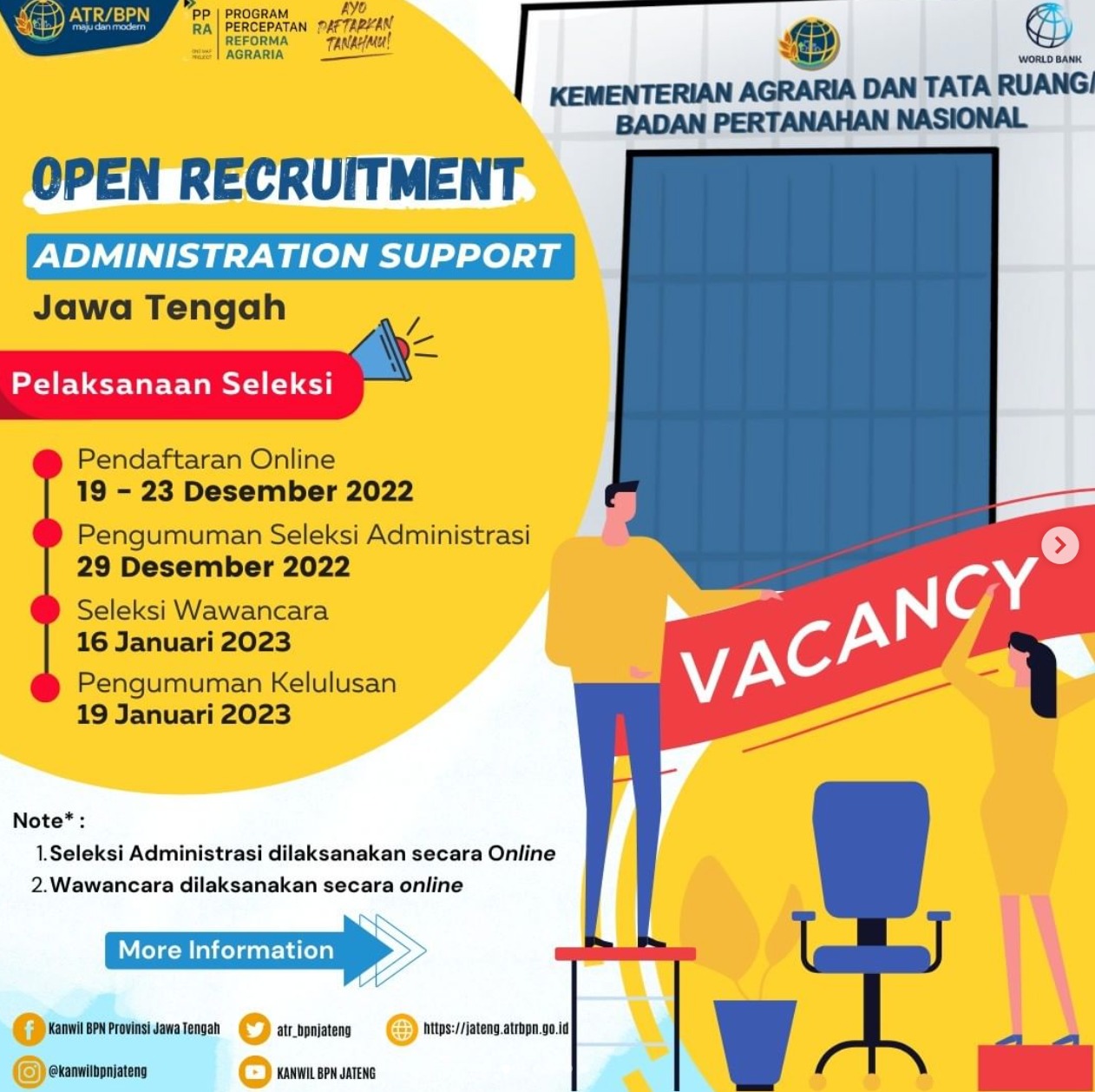 ATR/BPN
maju dan modern

PP RA
PROGRAM PERCEPATAN REFORMA AGRARIA

AYO DAFTARKAN TANAHMU!

WORLD BANK

KEMENTERIAN AGRARIA DAN TATA RUANG/
BADAN PERTANAHAN NASIONAL

OPEN RECRUITMENT

ADMINISTRATION SUPPORT

Jawa Tengah

Pelaksanaan Seleksi

Pendaftaran Online
19 - 23 Desember 2022

Pengumuman Seleksi Administrasi
29 Desember 2022

Seleksi Wawancara
16 Januari 2023

Pengumuman Kelulusan
19 Januari 2023

VACANCY

Note* :
1. Seleksi Administrasi dilaksanakan secara Online
2. Wawancara dilaksanakan secara online

More Information

Kanwil BPN Provinsi Jawa Tengah
atr_bpnjateng
https://jateng.atrbpn.go.id
@kanwilbpnjateng
KANWIL BPN JATENG